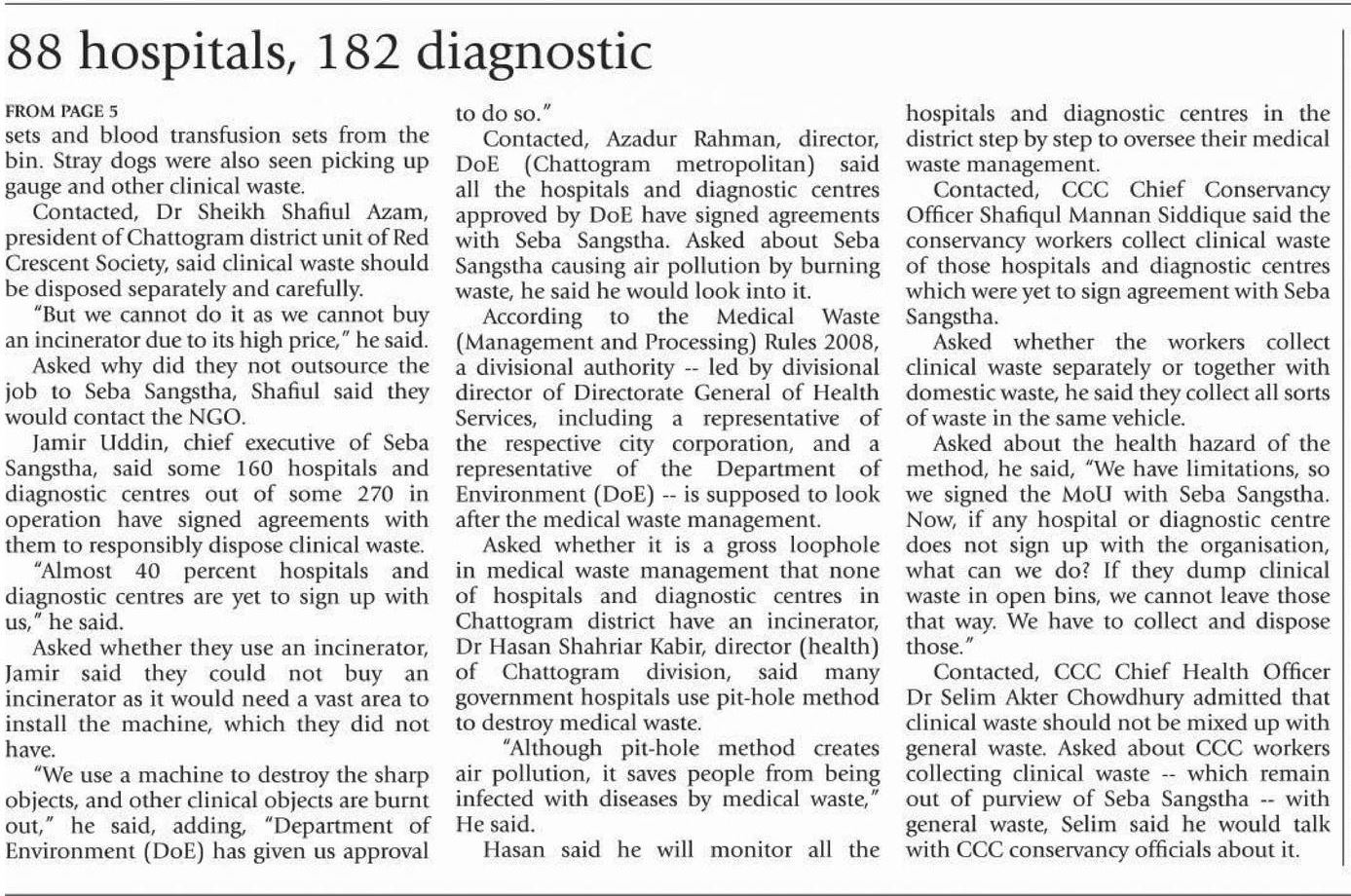 88 hospitals, 182 diagnostic

FROM PAGE 5

sets and blood transfusion sets from the bin. Stray dogs were also seen picking up gauge and other clinical waste.

Contacted, Dr Sheikh Shafiul Azam, president of Chattogram district unit of Red Crescent Society, said clinical waste should be disposed separately and carefully.

"But we cannot do it as we cannot buy an incinerator due to its high price," he said.

Asked why did they not outsource the job to Seba Sangstha, Shafiul said they would contact the NGO.

Jamir Uddin, chief executive of Seba Sangstha, said some 160 hospitals and diagnostic centres out of some 270 in operation have signed agreements with them to responsibly dispose clinical waste.

"Almost 40 percent hospitals and diagnostic centres are yet to sign up with us," he said.

Asked whether they use an incinerator, Jamir said they could not buy an incinerator as it would need a vast area to install the machine, which they did not have.

"We use a machine to destroy the sharp objects, and other clinical objects are burnt out," he said, adding, "Department of Environment (DoE) has given us approval to do so."

Contacted, Azadur Rahman, director, DoE (Chattogram metropolitan) said all the hospitals and diagnostic centres approved by DoE have signed agreements with Seba Sangstha. Asked about Seba Sangstha causing air pollution by burning waste, he said he would look into it.

According to the Medical Waste (Management and Processing) Rules 2008, a divisional authority -- led by divisional director of Directorate General of Health Services, including a representative of the respective city corporation, and a representative of the Department of Environment (DoE) -- is supposed to look after the medical waste management.

Asked whether it is a gross loophole in medical waste management that none of hospitals and diagnostic centres in Chattogram district have an incinerator, Dr Hasan Shahriar Kabir, director (health) of Chattogram division, said many government hospitals use pit-hole method to destroy medical waste.

"Although pit-hole method creates air pollution, it saves people from being infected with diseases by medical waste," He said.

Hasan said he will monitor all the hospitals and diagnostic centres in the district step by step to oversee their medical waste management.

Contacted, CCC Chief Conservancy Officer Shafiqul Mannan Siddique said the conservancy workers collect clinical waste of those hospitals and diagnostic centres which were yet to sign agreement with Seba Sangstha.

Asked whether the workers collect clinical waste separately or together with domestic waste, he said they collect all sorts of waste in the same vehicle.

Asked about the health hazard of the method, he said, "We have limitations, so we signed the MoU with Seba Sangstha. Now, if any hospital or diagnostic centre does not sign up with the organisation, what can we do? If they dump clinical waste in open bins, we cannot leave those that way. We have to collect and dispose those."

Contacted, CCC Chief Health Officer Dr Selim Akter Chowdhury admitted that clinical waste should not be mixed up with general waste. Asked about CCC workers collecting clinical waste -- which remain out of purview of Seba Sangstha -- with general waste, Selim said he would talk with CCC conservancy officials about it.